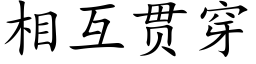 相互贯穿